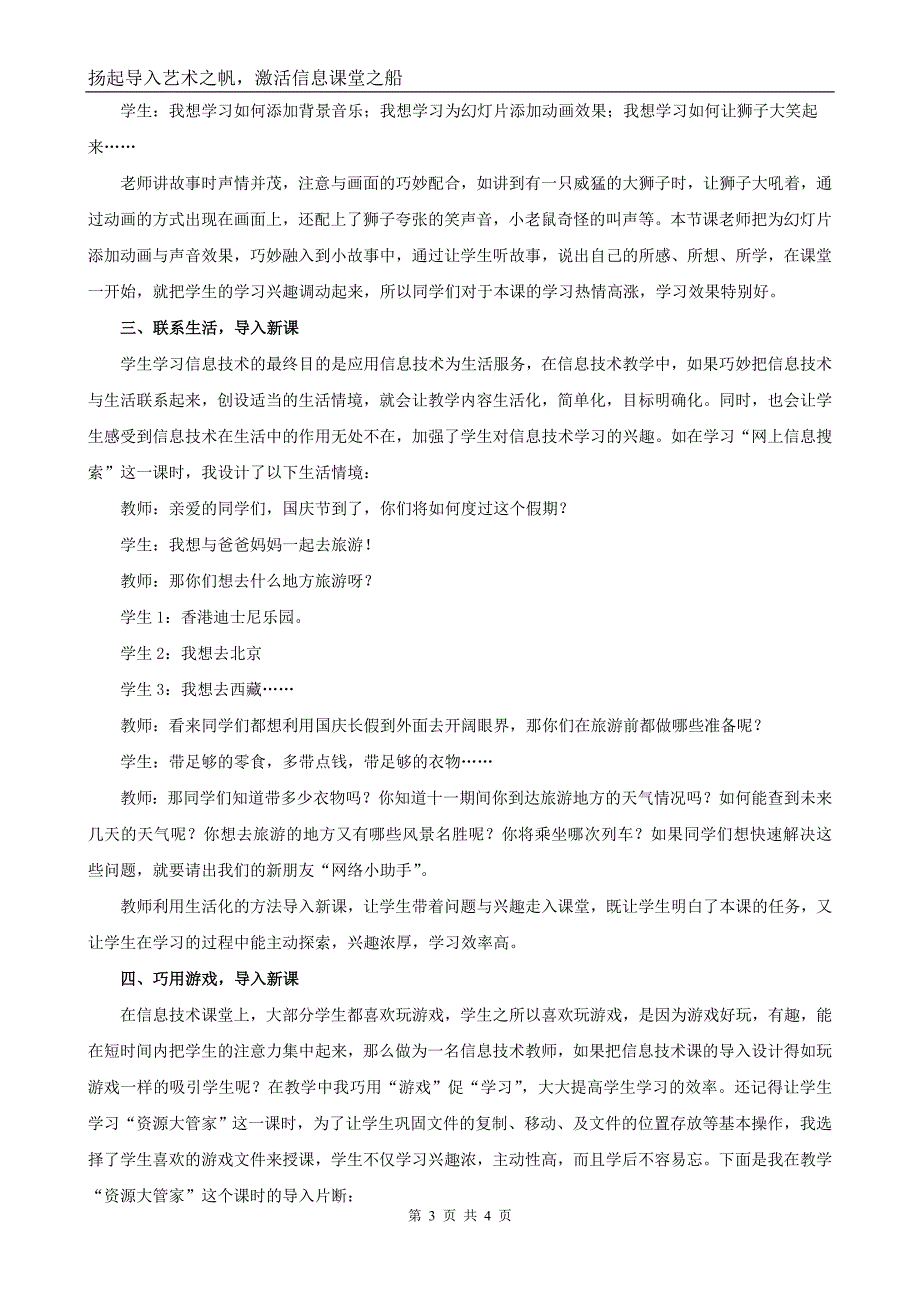 扬起导入艺术之帆，激活信息课堂之船

学生：我想学习如何添加背景音乐；我想学习为幻灯片添加动画效果；我想学习如何让狮子大笑起来……

老师讲故事时声情并茂，注意与画面的巧妙配合，如讲到有一只威猛的大狮子时，让狮子大吼着，通过动画的方式出现在画面上，还配上了狮子夸张的笑声音，小老鼠奇怪的叫声等。本节课老师把为幻灯片添加动画与声音效果，巧妙融入到小故事中，通过让学生听故事，说出自己的所感、所想、所学，在课堂一开始，就把学生的学习兴趣调动起来，所以同学们对于本课的学习热情高涨，学习效果特别好。

三、联系生活，导入新课

学生学习信息技术的最终目的是应用信息技术为生活服务，在信息技术教学中，如果巧妙把信息技术与生活联系起来，创设适当的生活情境，就会让教学内容生活化，简单化，目标明确化。同时，也会让学生感受到信息技术在生活中的作用无处不在，加强了学生对信息技术学习的兴趣。如在学习“网上信息搜索”这一课时，我设计了以下生活情境：

教师：亲爱的同学们，国庆节到了，你们将如何度过这个假期？

学生：我想与爸爸妈妈一起去旅游！

教师：那你们想去什么地方旅游呀？

学生 1：香港迪士尼乐园。

学生 2：我想去北京

学生 3：我想去西藏……

教师：看来同学们都想利用国庆长假到外面去开阔眼界，那你们在旅游前都做哪些准备呢？

学生：带足够的零食，多带点钱，带足够的衣物……

教师：那同学们知道带多少衣物吗？你知道十一期间你到达旅游地方的天气情况吗？如何能查到未来几天的天气呢？你想去旅游的地方又有哪些风景名胜呢？你将乘坐哪次列车？如果同学们想快速解决这些问题，就要请出我们的新朋友“网络小助手”。

教师利用生活化的方法导入新课，让学生带着问题与兴趣走入课堂，既让学生明白了本课的任务，又让学生在学习的过程中能主动探索，兴趣浓厚，学习效率高。

四、巧用游戏，导入新课

在信息技术课堂上，大部分学生都喜欢玩游戏，学生之所以喜欢玩游戏，是因为游戏好玩，有趣，能在短时间内把学生的注意力集中起来，那么做为一名信息技术教师，如果把信息技术课的导入设计得如玩游戏一样的吸引学生呢？在教学中我巧用“游戏”促“学习”，大大提高学生学习的效率。还记得让学生学习“资源大管家”这一课时，为了让学生巩固文件的复制、移动、及文件的位置存放等基本操作，我选择了学生喜欢的游戏文件来授课，学生不仅学习兴趣浓，主动性高，而且学后不容易忘。下面是我在教学“资源大管家”这个课时的导入片断：

第 3 页 共 4 页